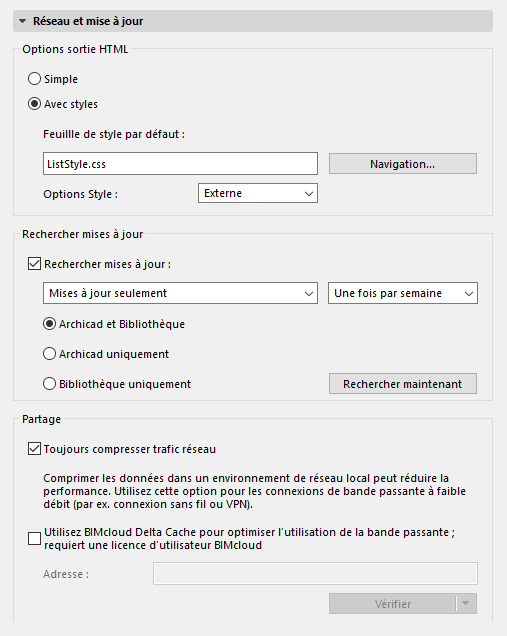 Réseau et mise à jour

Options sortie HTML

Simple

Avec styles

Feuillle de style par défaut :

ListStyle.css

Navigation...

Options Style :

Externe

Rechercher mises à jour

Rechercher mises à jour :

Mises à jour seulement

Une fois par semaine

Archicad et Bibliothèque

Archicad uniquement

Bibliothèque uniquement

Rechercher maintenant

Partage

Toujours compresser trafic réseau

Comprimer les données dans un environnement de réseau local peut réduire la performance. Utilisez cette option pour les connexions de bande passante à faible débit (par ex. connexion sans fil ou VPN).

Utilisez BIMcloud Delta Cache pour optimiser l'utilisation de la bande passante ; requiert une licence d'utilisateur BIMcloud

Adresse :

Vérifier